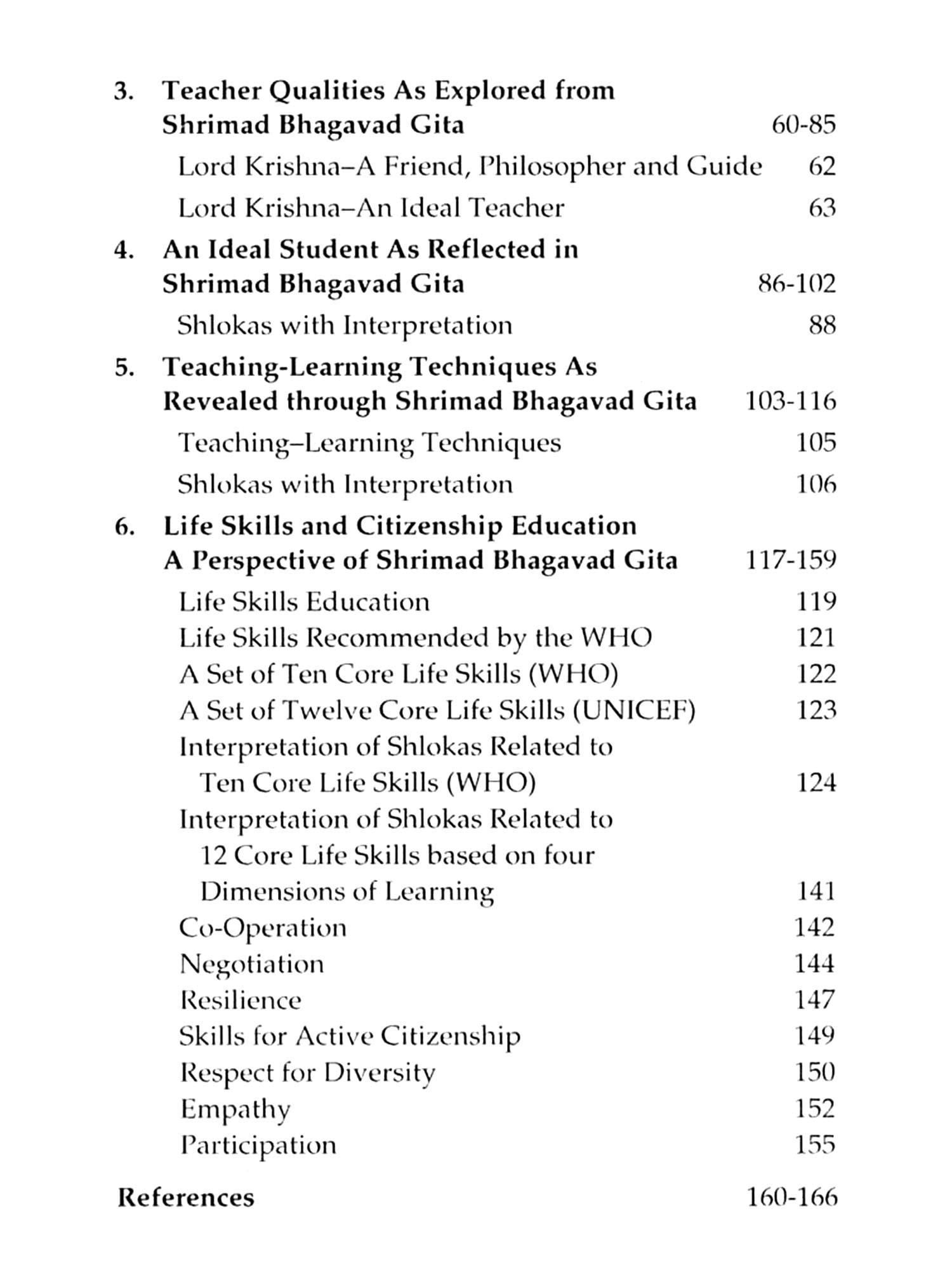 3. Teacher Qualities As Explored from Shrimad Bhagavad Gita 60-85

Lord Krishna–A Friend, Philosopher and Guide 62

Lord Krishna–An Ideal Teacher 63

4. An Ideal Student As Reflected in Shrimad Bhagavad Gita 86-102

Shlokas with Interpretation 88

5. Teaching-Learning Techniques As Revealed through Shrimad Bhagavad Gita 103-116

Teaching–Learning Techniques 105

Shlokas with Interpretation 106

6. Life Skills and Citizenship Education A Perspective of Shrimad Bhagavad Gita 117-159

Life Skills Education 119

Life Skills Recommended by the WHO 121

A Set of Ten Core Life Skills (WHO) 122

A Set of Twelve Core Life Skills (UNICEF) 123

Interpretation of Shlokas Related to Ten Core Life Skills (WHO) 124

Interpretation of Shlokas Related to 12 Core Life Skills based on four Dimensions of Learning 141

Co-Operation 142

Negotiation 144

Resilience 147

Skills for Active Citizenship 149

Respect for Diversity 150

Empathy 152

Participation 155

References 160-166